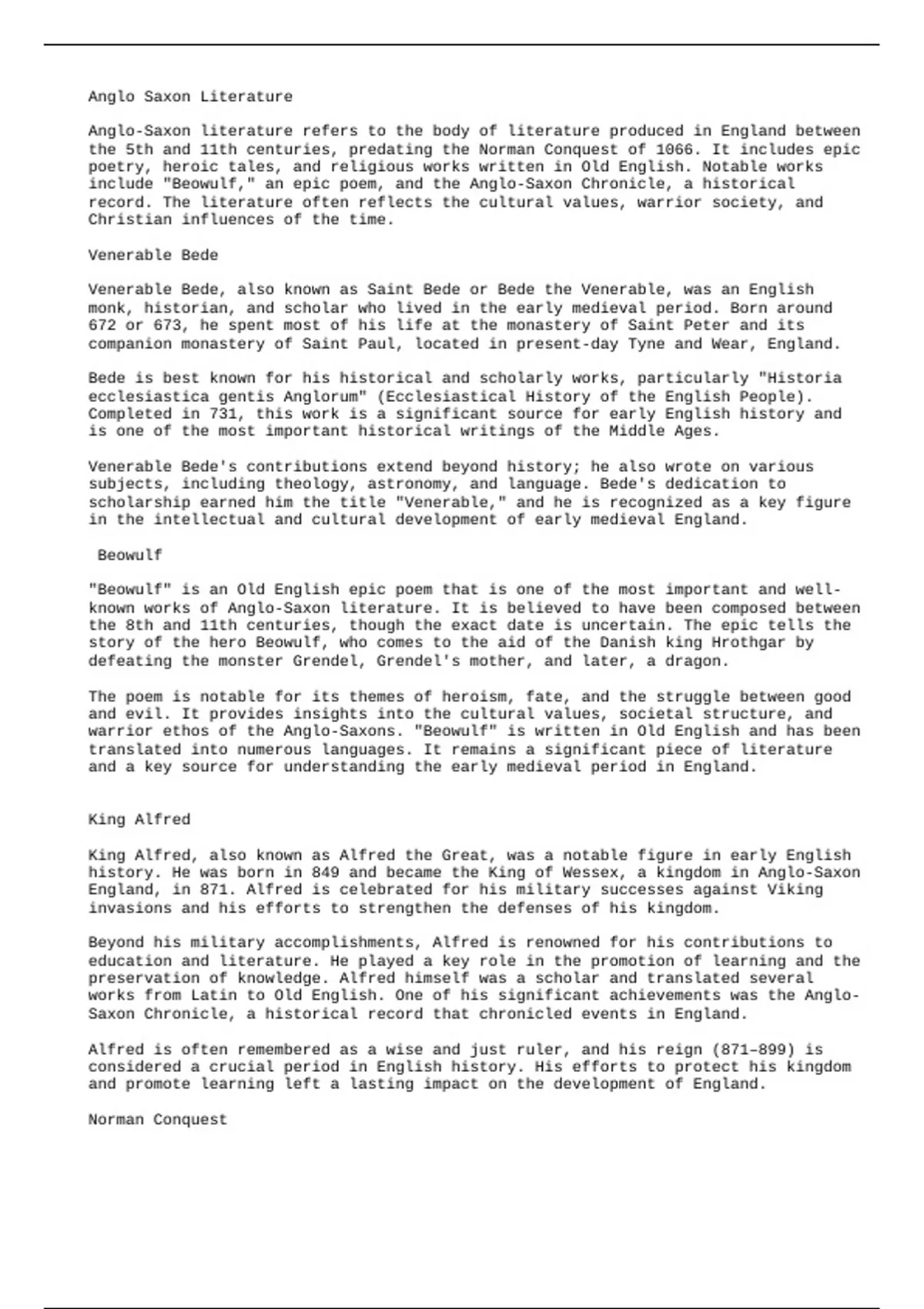 Anglo Saxon Literature

Anglo-Saxon literature refers to the body of literature produced in England between the 5th and 11th centuries, predating the Norman Conquest of 1066. It includes epic poetry, heroic tales, and religious works written in Old English. Notable works include "Beowulf," an epic poem, and the Anglo-Saxon Chronicle, a historical record. The literature often reflects the cultural values, warrior society, and Christian influences of the time.

Venerable Bede

Venerable Bede, also known as Saint Bede or Bede the Venerable, was an English monk, historian, and scholar who lived in the early medieval period. Born around 672 or 673, he spent most of his life at the monastery of Saint Peter and its companion monastery of Saint Paul, located in present-day Tyne and Wear, England.

Bede is best known for his historical and scholarly works, particularly "Historia ecclesiastica gentis Anglorum" (Ecclesiastical History of the English People). Completed in 731, this work is a significant source for early English history and is one of the most important historical writings of the Middle Ages.

Venerable Bede's contributions extend beyond history; he also wrote on various subjects, including theology, astronomy, and language. Bede's dedication to scholarship earned him the title "Venerable," and he is recognized as a key figure in the intellectual and cultural development of early medieval England.

Beowulf

"Beowulf" is an Old English epic poem that is one of the most important and well-known works of Anglo-Saxon literature. It is believed to have been composed between the 8th and 11th centuries, though the exact date is uncertain. The epic tells the story of the hero Beowulf, who comes to the aid of the Danish king Hrothgar by defeating the monster Grendel, Grendel's mother, and later, a dragon.

The poem is notable for its themes of heroism, fate, and the struggle between good and evil. It provides insights into the cultural values, societal structure, and warrior ethos of the Anglo-Saxons. "Beowulf" is written in Old English and has been translated into numerous languages. It remains a significant piece of literature and a key source for understanding the early medieval period in England.

King Alfred

King Alfred, also known as Alfred the Great, was a notable figure in early English history. He was born in 849 and became the King of Wessex, a kingdom in Anglo-Saxon England, in 871. Alfred is celebrated for his military successes against Viking invasions and his efforts to strengthen the defenses of his kingdom.

Beyond his military accomplishments, Alfred is renowned for his contributions to education and literature. He played a key role in the promotion of learning and the preservation of knowledge. Alfred himself was a scholar and translated several works from Latin to Old English. One of his significant achievements was the Anglo-Saxon Chronicle, a historical record that chronicled events in England.

Alfred is often remembered as a wise and just ruler, and his reign (871–899) is considered a crucial period in English history. His efforts to protect his kingdom and promote learning left a lasting impact on the development of England.

Norman Conquest